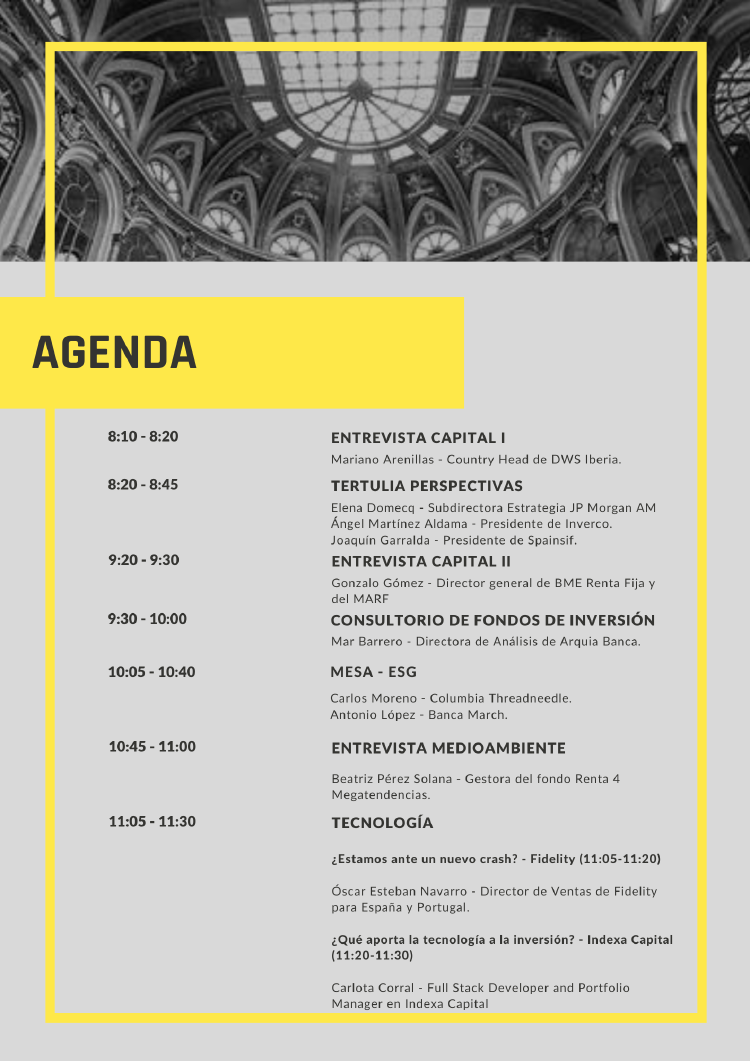 AGENDA

8:10 - 8:20

ENTREVISTA CAPITAL I

Mariano Arenillas - Country Head de DWS Iberia.

8:20 - 8:45

TERTULIA PERSPECTIVAS

Elena Domecq - Subdirectora Estrategia JP Morgan AM
Ángel Martínez Aldama - Presidente de Inverco.
Joaquín Garralda - Presidente de Spainsif.

9:20 - 9:30

ENTREVISTA CAPITAL II

Gonzalo Gómez - Director general de BME Renta Fija y del MARF

9:30 - 10:00

CONSULTORIO DE FONDOS DE INVERSIÓN

Mar Barrero - Directora de Análisis de Arquia Banca.

10:05 - 10:40

MESA - ESG

Carlos Moreno - Columbia Threadneedle.
Antonio López - Banca March.

10:45 - 11:00

ENTREVISTA MEDIOAMBIENTE

Beatriz Pérez Solana - Gestora del fondo Renta 4 Megatendencias.

11:05 - 11:30

TECNOLOGÍA

¿Estamos ante un nuevo crash? - Fidelity (11:05-11:20)

Óscar Esteban Navarro - Director de Ventas de Fidelity para España y Portugal.

¿Qué aporta la tecnología a la inversión? - Indexa Capital (11:20-11:30)

Carlota Corral - Full Stack Developer and Portfolio Manager en Indexa Capital